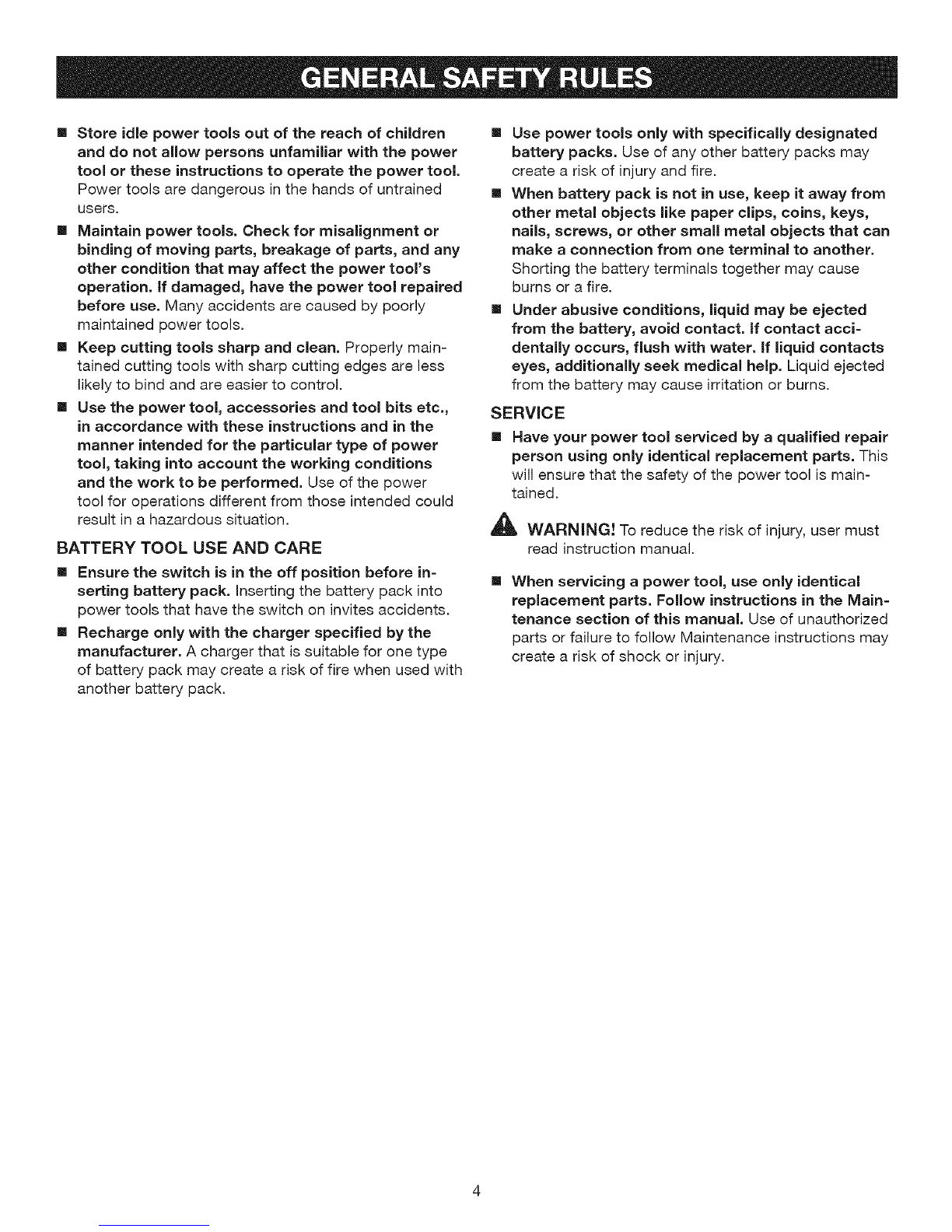 GENERAL SAFETY RULES

■ Store idle power tools out of the reach of children and do not allow persons unfamiliar with the power tool or these instructions to operate the power tool. Power tools are dangerous in the hands of untrained users.

■ Maintain power tools. Check for misalignment or binding of moving parts, breakage of parts, and any other condition that may affect the power tool's operation. If damaged, have the power tool repaired before use. Many accidents are caused by poorly maintained power tools.

■ Keep cutting tools sharp and clean. Properly maintained cutting tools with sharp cutting edges are less likely to bind and are easier to control.

■ Use the power tool, accessories and tool bits etc., in accordance with these instructions and in the manner intended for the particular type of power tool, taking into account the working conditions and the work to be performed. Use of the power tool for operations different from those intended could result in a hazardous situation.

BATTERY TOOL USE AND CARE

■ Ensure the switch is in the off position before inserting battery pack. Inserting the battery pack into power tools that have the switch on invites accidents.

■ Recharge only with the charger specified by the manufacturer. A charger that is suitable for one type of battery pack may create a risk of fire when used with another battery pack.

■ Use power tools only with specifically designated battery packs. Use of any other battery packs may create a risk of injury and fire.

■ When battery pack is not in use, keep it away from other metal objects like paper clips, coins, keys, nails, screws, or other small metal objects that can make a connection from one terminal to another. Shorting the battery terminals together may cause burns or a fire.

■ Under abusive conditions, liquid may be ejected from the battery, avoid contact. If contact accidentally occurs, flush with water. If liquid contacts eyes, additionally seek medical help. Liquid ejected from the battery may cause irritation or burns.

SERVICE

■ Have your power tool serviced by a qualified repair person using only identical replacement parts. This will ensure that the safety of the power tool is maintained.

WARNING! To reduce the risk of injury, user must read instruction manual.

■ When servicing a power tool, use only identical replacement parts. Follow instructions in the Maintenance section of this manual. Use of unauthorized parts or failure to follow Maintenance instructions may create a risk of shock or injury.

4